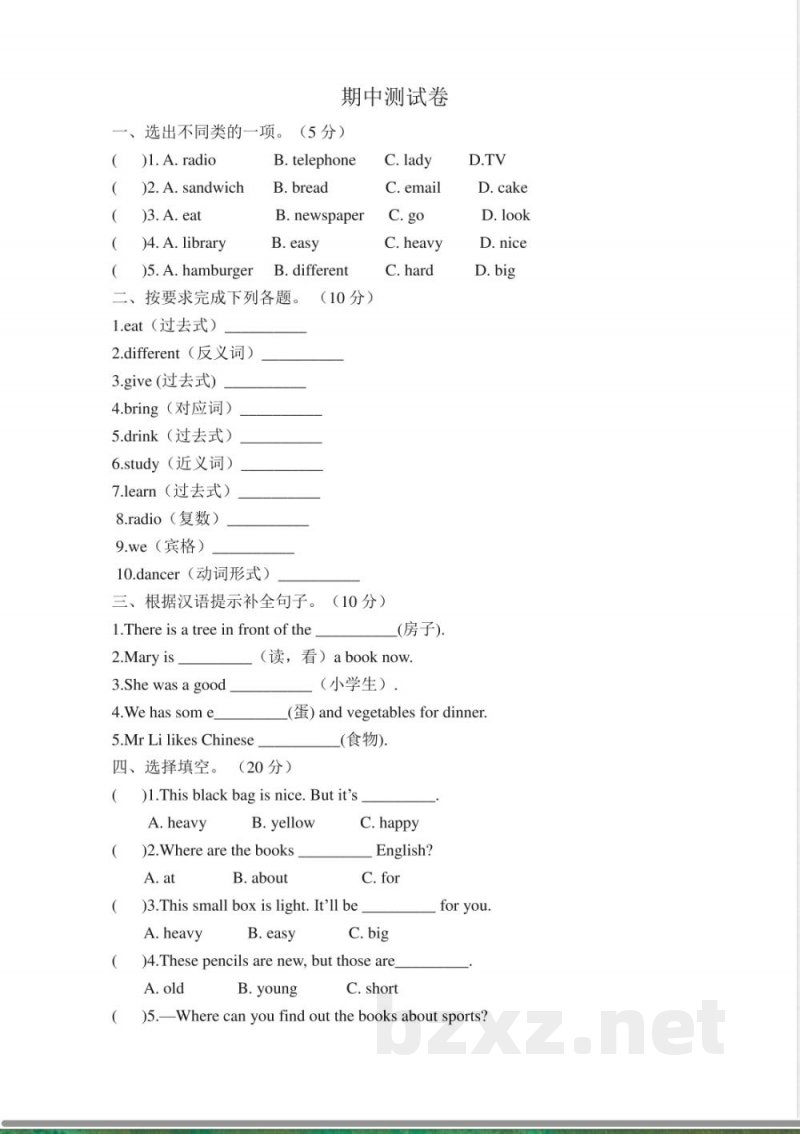 期中测试卷

一、选出不同类的一项。（5分）

(　)1. A. radio　B. telephone　C. lady　D.TV

(　)2. A. sandwich　B. bread　C. email　D. cake

(　)3. A. eat　B. newspaper　C. go　D. look

(　)4. A. library　B. easy　C. heavy　D. nice

(　)5. A. hamburger　B. different　C. hard　D. big

二、按要求完成下列各题。（10分）

1.eat（过去式）____

2.different（反义词）____

3.give (过去式) ____

4.bring（对应词）____

5.drink（过去式）____

6.study（近义词）____

7.learn（过去式）____

8.radio（复数）____

9.we（宾格）____

10.dancer（动词形式）____

三、根据汉语提示补全句子。（10分）

1.There is a tree in front of the ____(房子).

2.Mary is ____（读，看）a book now.

3.She was a good ____（小学生）.

4.We has som e____(蛋) and vegetables for dinner.

5.Mr Li likes Chinese ____(食物).

四、选择填空。（20分）

(　)1.This black bag is nice. But it's ____.

A. heavy　B. yellow　C. happy

(　)2.Where are the books ____ English?

A. at　B. about　C. for

(　)3.This small box is light. It'll be ____ for you.

A. heavy　B. easy　C. big

(　)4.These pencils are new, but those are____.

A. old　B. young　C. short

(　)5.—Where can you find out the books about sports?

bzxz.net